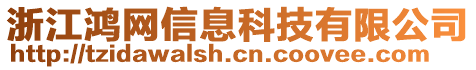 浙江鸿网信息科技有限公司
http://tzidawalsh.cn.coovee.com